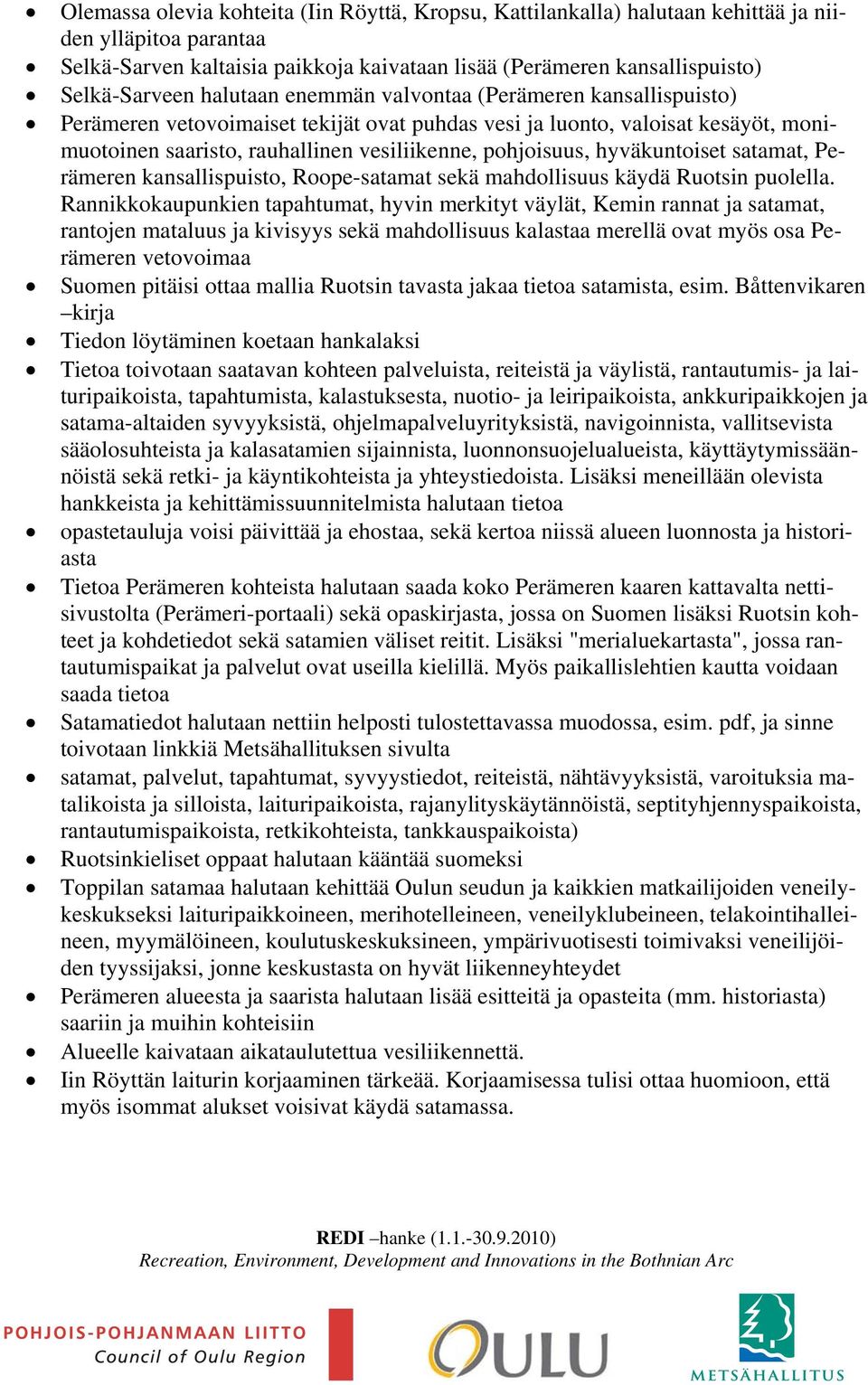 • Olemassa olevia kohteita (Iin Röyttä, Kropsu, Kattilankalla) halutaan kehittää ja niiden ylläpitoa parantaa
• Selkä-Sarven kaltaisia paikkoja kaivataan lisää (Perämeren kansallispuisto)
• Selkä-Sarveen halutaan enemmän valvontaa (Perämeren kansallispuisto)
• Perämeren vetovoimaiset tekijät ovat puhdas vesi ja luonto, valoisat kesäyöt, monimuotoinen saaristo, rauhallinen vesiliikenne, pohjoisuus, hyväkuntoiset satamat, Perämeren kansallispuisto, Roope-satamat sekä mahdollisuus käydä Ruotsin puolella. Rannikkokaupunkien tapahtumat, hyvin merkityt väylät, Kemin rannat ja satamat, rantojen mataluus ja kivisyys sekä mahdollisuus kalastaa merellä ovat myös osa Perämeren vetovoimaa
• Suomen pitäisi ottaa mallia Ruotsin tavasta jakaa tietoa satamista, esim. Båttenvikaren –kirja
• Tiedon löytäminen koetaan hankalaksi
• Tietoa toivotaan saatavan kohteen palveluista, reiteistä ja väylistä, rantautumis- ja laituripaikoista, tapahtumista, kalastuksesta, nuotio- ja leiripaikoista, ankkuripaikkojen ja satama-altaiden syvyyksistä, ohjelmapalveluyrityksistä, navigoinnista, vallitsevista sääolosuhteista ja kalasatamien sijainnista, luonnonsuojelualueista, käyttäytymissäännöistä sekä retki- ja käyntikohteista ja yhteystiedoista. Lisäksi meneillään olevista hankkeista ja kehittämissuunnitelmista halutaan tietoa
• opastetauluja voisi päivittää ja ehostaa, sekä kertoa niissä alueen luonnosta ja historiasta
• Tietoa Perämeren kohteista halutaan saada koko Perämeren kaaren kattavalta nettisivustolta (Perämeri-portaali) sekä opaskirjasta, jossa on Suomen lisäksi Ruotsin kohteet ja kohdetiedot sekä satamien väliset reitit. Lisäksi "merialuekartasta", jossa rantautumispaikat ja palvelut ovat useilla kielillä. Myös paikallislehtien kautta voidaan saada tietoa
• Satamatiedot halutaan nettiin helposti tulostettavassa muodossa, esim. pdf, ja sinne toivotaan linkkiä Metsähallituksen sivulta
• satamat, palvelut, tapahtumat, syvyystiedot, reiteistä, nähtävyyksistä, varoituksia matalikoista ja silloista, laituripaikoista, rajanylityskäytännöistä, septityhjennyspaikoista, rantautumispaikoista, retkikohteista, tankkauspaikoista)
• Ruotsinkieliset oppaat halutaan kääntää suomeksi
• Toppilan satamaa halutaan kehittää Oulun seudun ja kaikkien matkailijoiden veneilykeskukseksi laituripaikkoineen, merihotelleineen, veneilyklubeineen, telakointihalleineen, myymälöineen, koulutuskeskuksineen, ympärivuotisesti toimivaksi veneilijöiden tyyssijaksi, jonne keskustasta on hyvät liikenneyhteydet
• Perämeren alueesta ja saarista halutaan lisää esitteitä ja opasteita (mm. historiasta) saariin ja muihin kohteisiin
• Alueelle kaivataan aikataulutettua vesiliikennettä.
• Iin Röyttän laiturin korjaaminen tärkeää. Korjaamisessa tulisi ottaa huomioon, että myös isommat alukset voisivat käydä satamassa.

REDI –hanke (1.1.-30.9.2010)
Recreation, Environment, Development and Innovations in the Bothnian Arc

POHJOIS-POHJANMAAN LIITTO
Council of Oulu Region
OULU
METSÄHALLITUS